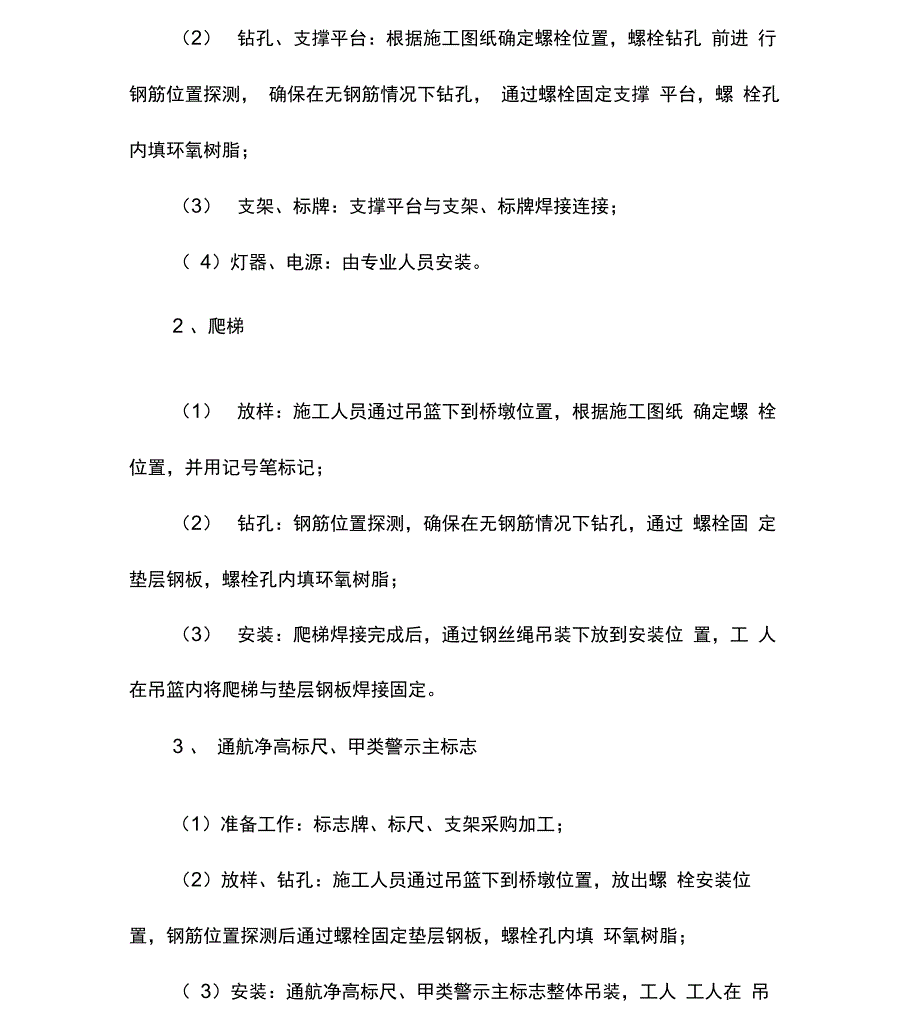 （2） 钻孔、支撑平台：根据施工图纸确定螺栓位置，螺栓钻孔 前进 行钢筋位置探测， 确保在无钢筋情况下钻孔， 通过螺栓固定支撑 平台，螺 栓孔内填环氧树脂；

（3） 支架、标牌：支撑平台与支架、标牌焊接连接；

（ 4）灯器、电源：由专业人员安装。

2 、爬梯

（1） 放样：施工人员通过吊篮下到桥墩位置，根据施工图纸 确定螺 栓位置，并用记号笔标记；

（2） 钻孔：钢筋位置探测，确保在无钢筋情况下钻孔，通过 螺栓固 定垫层钢板，螺栓孔内填环氧树脂；

（3） 安装：爬梯焊接完成后，通过钢丝绳吊装下放到安装位 置，工 人在吊篮内将爬梯与垫层钢板焊接固定。

3 、 通航净高标尺、甲类警示主标志

（1）准备工作：标志牌、标尺、支架采购加工；

（2）放样、钻孔：施工人员通过吊篮下到桥墩位置，放出螺 栓安装位置，钢筋位置探测后通过螺栓固定垫层钢板，螺栓孔内填 环氧树脂；

（ 3）安装：通航净高标尺、甲类警示主标志整体吊装，工人 工人在 吊